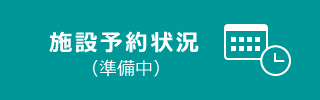 施設予約状況
（準備中）